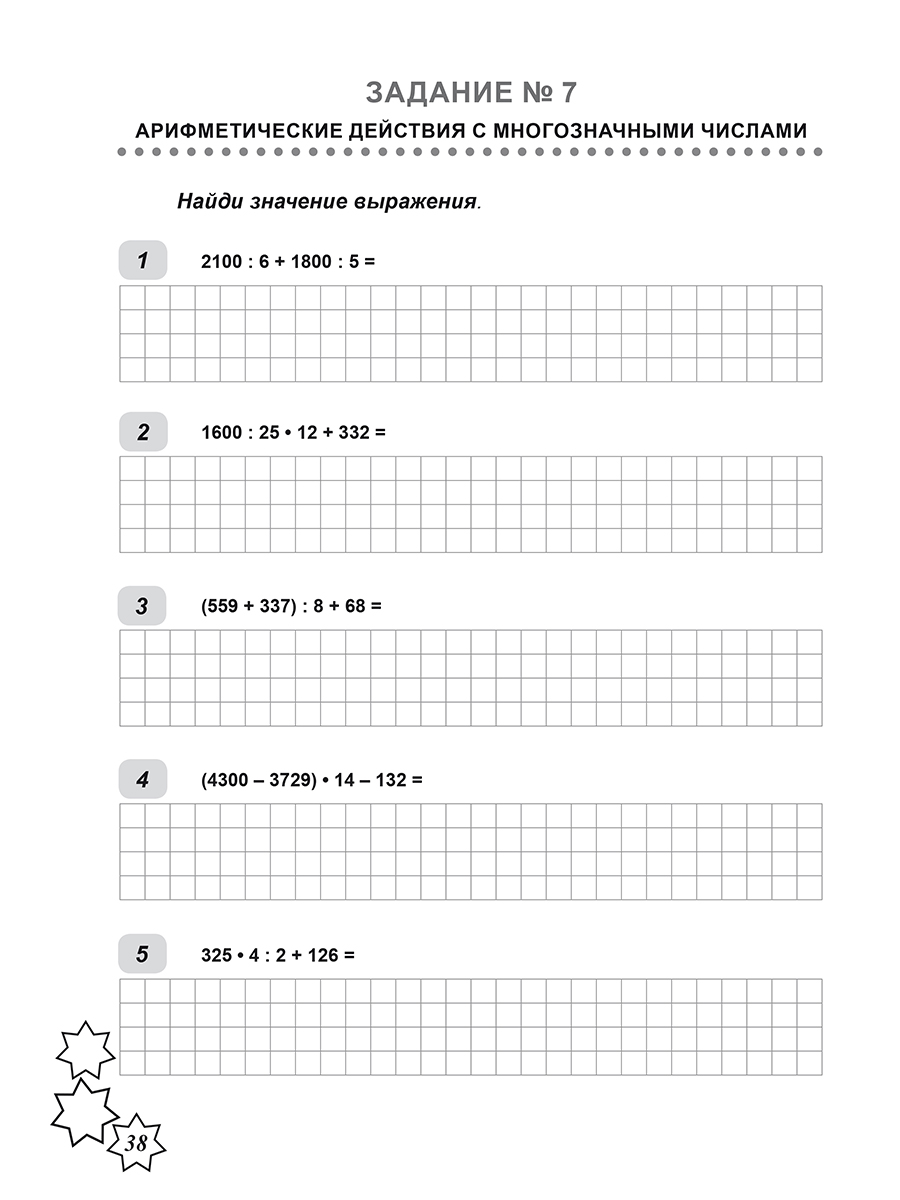 ЗАДАНИЕ № 7

АРИФМЕТИЧЕСКИЕ ДЕЙСТВИЯ С МНОГОЗНАЧНЫМИ ЧИСЛАМИ

Найди значение выражения.

1 $2100 : 6 + 1800 : 5 =$

2 $1600 : 25 \cdot 12 + 332 =$

3 $(559 + 337) : 8 + 68 =$

4 $(4300 - 3729) \cdot 14 - 132 =$

5 $325 \cdot 4 : 2 + 126 =$

38